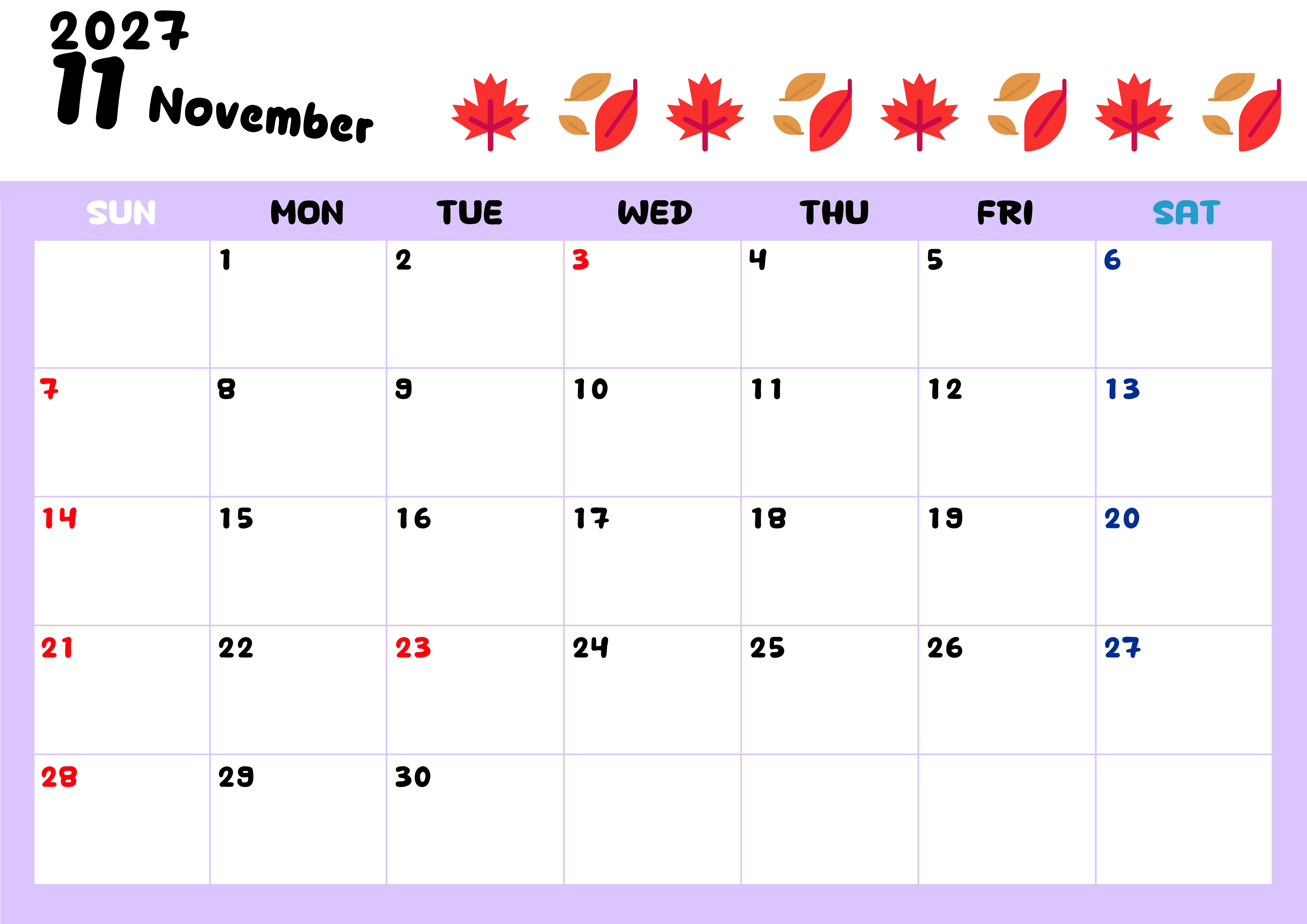 2027
11 November

| SUN | MON | TUE | WED | THU | FRI | SAT |
|---|---|---|---|---|---|---|
|  | 1 | 2 | 3 | 4 | 5 | 6 |
| 7 | 8 | 9 | 10 | 11 | 12 | 13 |
| 14 | 15 | 16 | 17 | 18 | 19 | 20 |
| 21 | 22 | 23 | 24 | 25 | 26 | 27 |
| 28 | 29 | 30 |  |  |  |  |